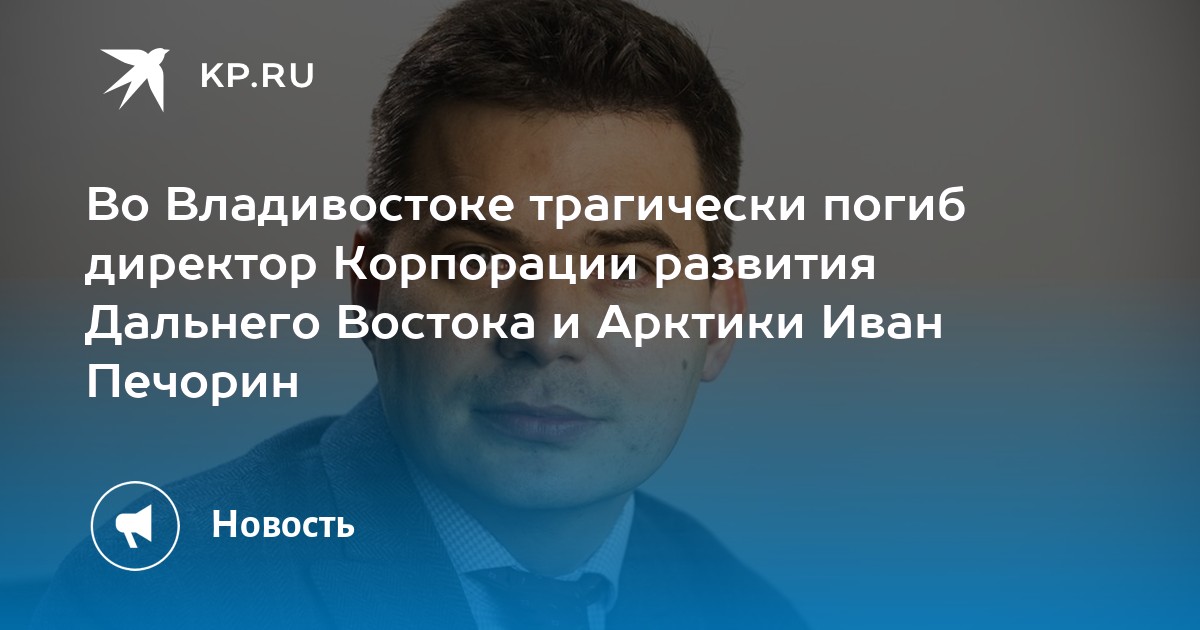 KP.RU

Во Владивостоке трагически погиб директор Корпорации развития Дальнего Востока и Арктики Иван Печорин

Новость